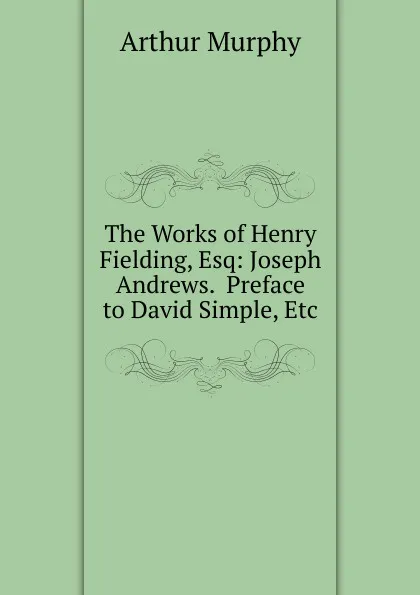 Arthur Murphy

The Works of Henry Fielding, Esq: Joseph Andrews. Preface to David Simple, Etc